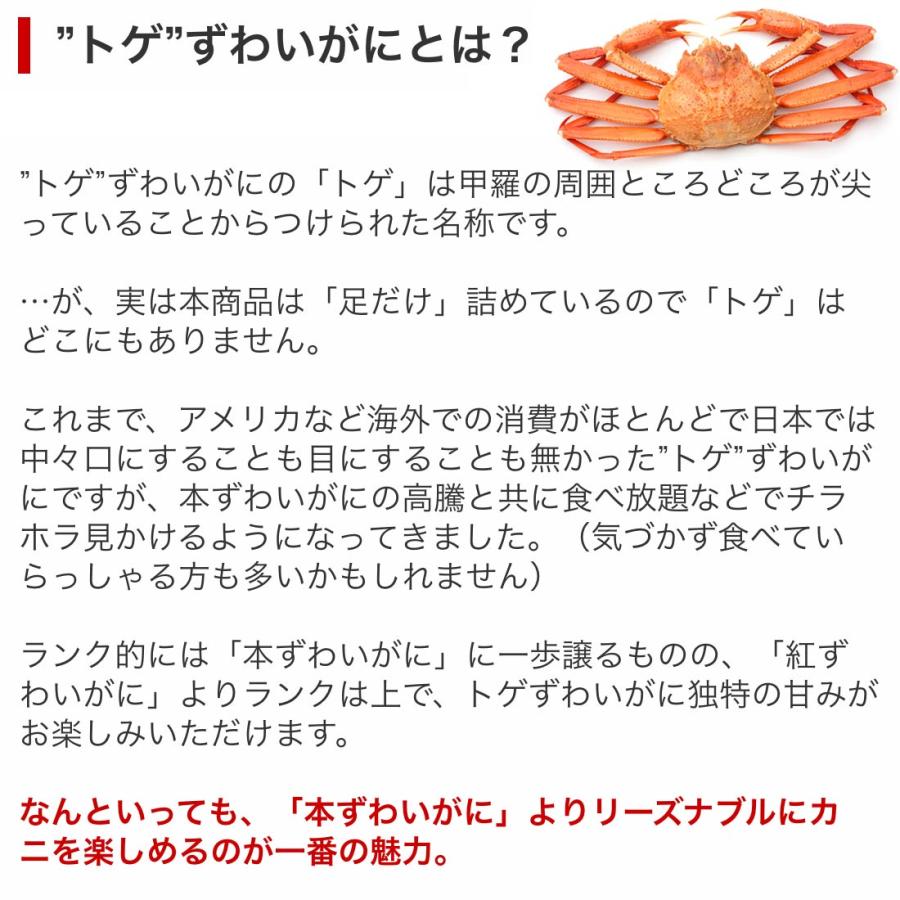 ”トゲ”ずわいがにとは？

”トゲ”ずわいがにの「トゲ」は甲羅の周囲ところどころが尖っていることからつけられた名称です。

…が、実は本商品は「足だけ」詰めているので「トゲ」はどこにもありません。

これまで、アメリカなど海外での消費がほとんどで日本では中々口にすることも目にすることも無かった”トゲ”ずわいがにですが、本ずわいがにの高騰と共に食べ放題などでチラホラ見かけるようになってきました。（気づかず食べていらっしゃる方も多いかもしれません）

ランク的には「本ずわいがに」に一歩譲るものの、「紅ずわいがに」よりランクは上で、トゲずわいがに独特の甘みがお楽しみいただけます。

なんといっても、「本ずわいがに」よりリーズナブルにカニを楽しめるのが一番の魅力。